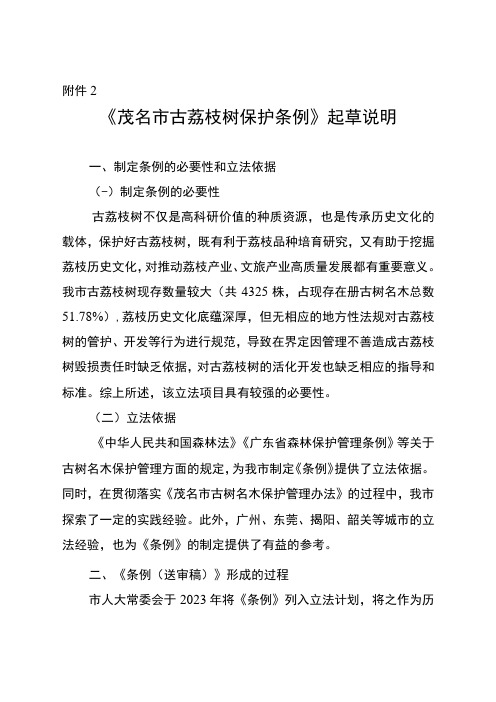 附件 2

《茂名市古荔枝树保护条例》起草说明

一、制定条例的必要性和立法依据

（一）制定条例的必要性

古荔枝树不仅是高科研价值的种质资源，也是传承历史文化的载体，保护好古荔枝树，既有利于荔枝品种培育研究，又有助于挖掘荔枝历史文化，对推动荔枝产业、文旅产业高质量发展都有重要意义。我市古荔枝树现存数量较大（共 4325 株，占现存在册古树名木总数 51.78%），荔枝历史文化底蕴深厚，但无相应的地方性法规对古荔枝树的管护、开发等行为进行规范，导致在界定因管理不善造成古荔枝树毁损责任时缺乏依据，对古荔枝树的活化开发也缺乏相应的指导和标准。综上所述，该立法项目具有较强的必要性。

（二）立法依据

《中华人民共和国森林法》《广东省森林保护管理条例》等关于古树名木保护管理方面的规定，为我市制定《条例》提供了立法依据。同时，在贯彻落实《茂名市古树名木保护管理办法》的过程中，我市探索了一定的实践经验。此外，广州、东莞、揭阳、韶关等城市的立法经验，也为《条例》的制定提供了有益的参考。

二、《条例（送审稿）》形成的过程

市人大常委会于 2023 年将《条例》列入立法计划，将之作为历